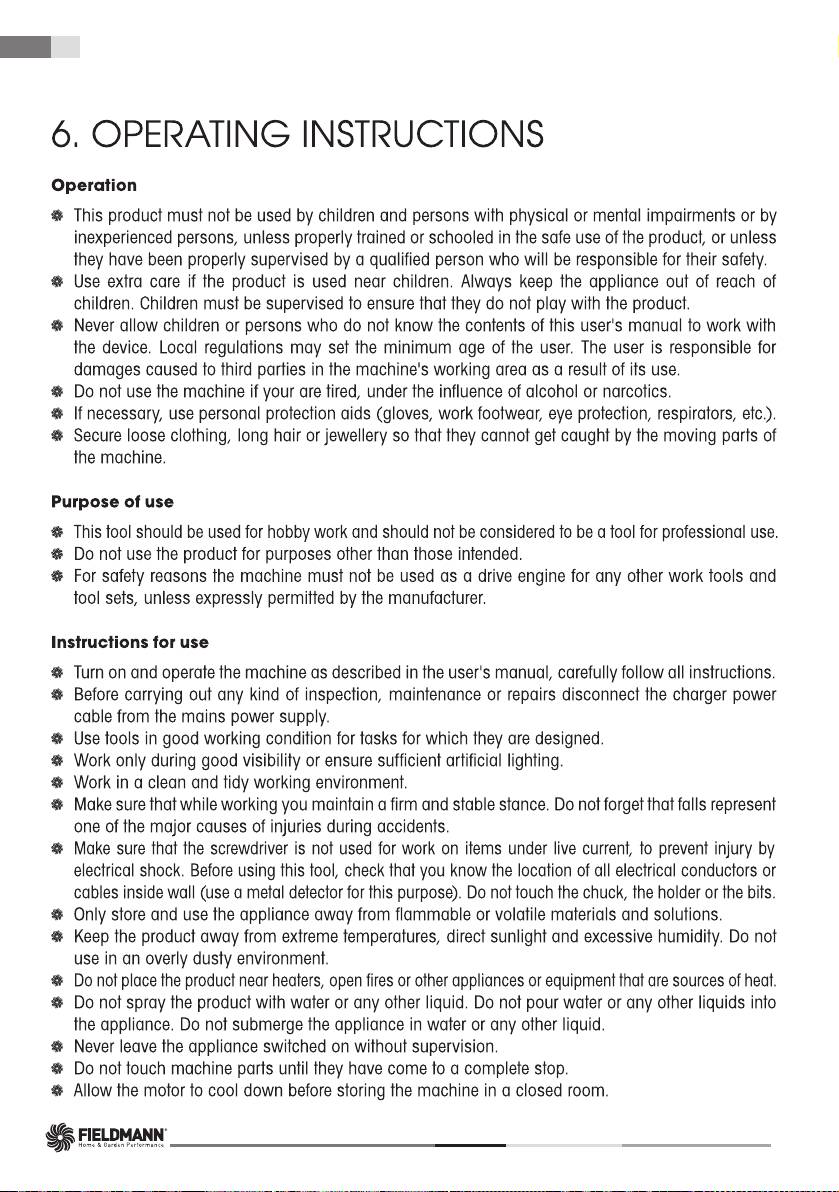 6. OPERATING INSTRUCTIONS

Operation

This product must not be used by children and persons with physical or mental impairments or by inexperienced persons, unless properly trained or schooled in the safe use of the product, or unless they have been properly supervised by a qualified person who will be responsible for their safety.
Use extra care if the product is used near children. Always keep the appliance out of reach of children. Children must be supervised to ensure that they do not play with the product.
Never allow children or persons who do not know the contents of this user's manual to work with the device. Local regulations may set the minimum age of the user. The user is responsible for damages caused to third parties in the machine's working area as a result of its use.
Do not use the machine if your are tired, under the influence of alcohol or narcotics.
If necessary, use personal protection aids (gloves, work footwear, eye protection, respirators, etc.).
Secure loose clothing, long hair or jewellery so that they cannot get caught by the moving parts of the machine.

Purpose of use

This tool should be used for hobby work and should not be considered to be a tool for professional use.
Do not use the product for purposes other than those intended.
For safety reasons the machine must not be used as a drive engine for any other work tools and tool sets, unless expressly permitted by the manufacturer.

Instructions for use

Turn on and operate the machine as described in the user's manual, carefully follow all instructions.
Before carrying out any kind of inspection, maintenance or repairs disconnect the charger power cable from the mains power supply.
Use tools in good working condition for tasks for which they are designed.
Work only during good visibility or ensure sufficient artificial lighting.
Work in a clean and tidy working environment.
Make sure that while working you maintain a firm and stable stance. Do not forget that falls represent one of the major causes of injuries during accidents.
Make sure that the screwdriver is not used for work on items under live current, to prevent injury by electrical shock. Before using this tool, check that you know the location of all electrical conductors or cables inside wall (use a metal detector for this purpose). Do not touch the chuck, the holder or the bits.
Only store and use the appliance away from flammable or volatile materials and solutions.
Keep the product away from extreme temperatures, direct sunlight and excessive humidity. Do not use in an overly dusty environment.
Do not place the product near heaters, open fires or other appliances or equipment that are sources of heat.
Do not spray the product with water or any other liquid. Do not pour water or any other liquids into the appliance. Do not submerge the appliance in water or any other liquid.
Never leave the appliance switched on without supervision.
Do not touch machine parts until they have come to a complete stop.
Allow the motor to cool down before storing the machine in a closed room.

FIELDMANN
Home & Garden Performance